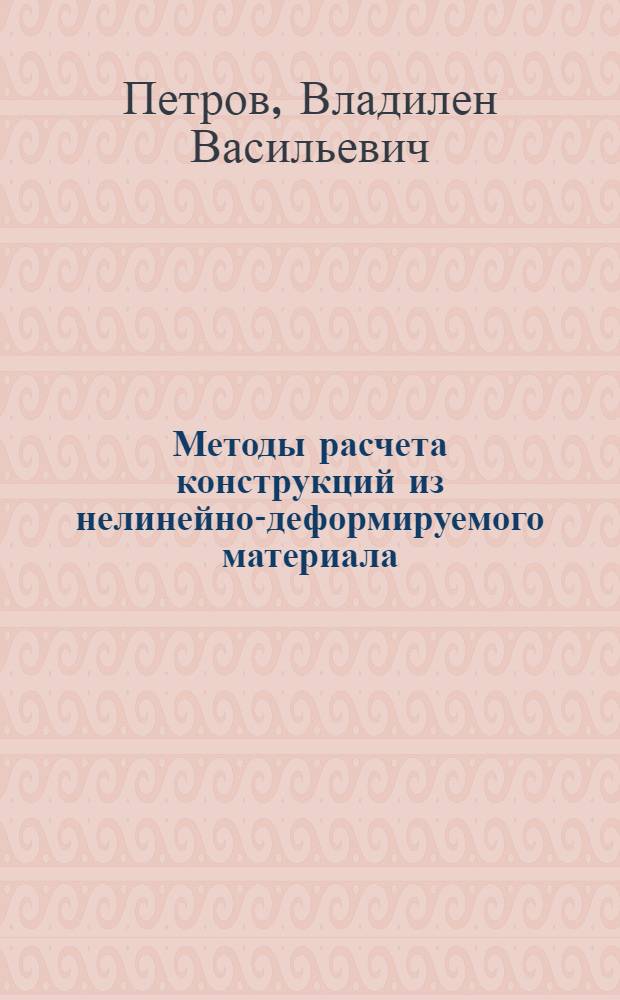 Петров, Владилен Васильевич

Методы расчета конструкций из нелинейно-деформируемого материала